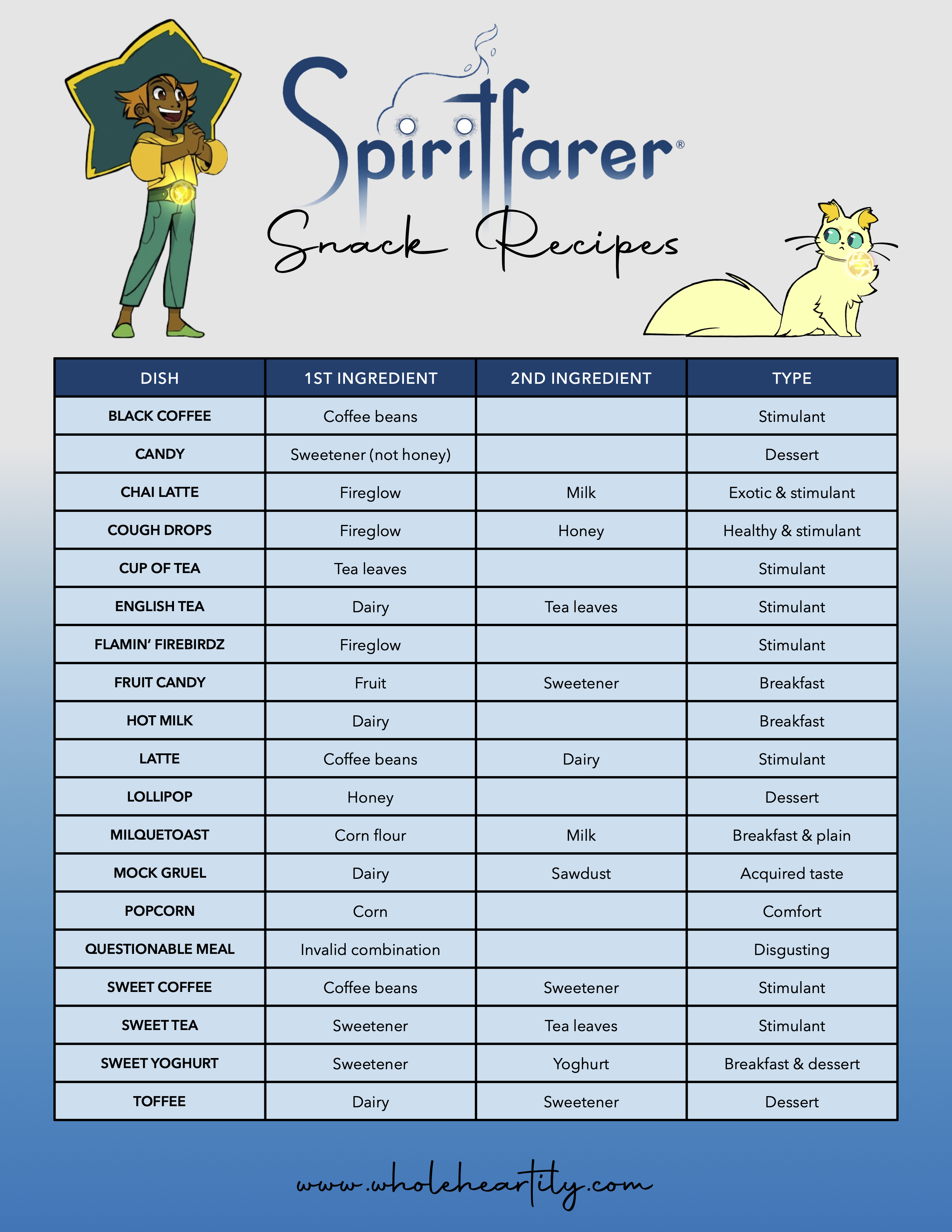 Spiritfarer®

Snack Recipes

| DISH | 1ST INGREDIENT | 2ND INGREDIENT | TYPE |
|---|---|---|---|
| BLACK COFFEE | Coffee beans | | Stimulant |
| CANDY | Sweetener (not honey) | | Dessert |
| CHAI LATTE | Fireglow | Milk | Exotic & stimulant |
| COUGH DROPS | Fireglow | Honey | Healthy & stimulant |
| CUP OF TEA | Tea leaves | | Stimulant |
| ENGLISH TEA | Dairy | Tea leaves | Stimulant |
| FLAMIN' FIREBIRDZ | Fireglow | | Stimulant |
| FRUIT CANDY | Fruit | Sweetener | Breakfast |
| HOT MILK | Dairy | | Breakfast |
| LATTE | Coffee beans | Dairy | Stimulant |
| LOLLIPOP | Honey | | Dessert |
| MILQUETOAST | Corn flour | Milk | Breakfast & plain |
| MOCK GRUEL | Dairy | Sawdust | Acquired taste |
| POPCORN | Corn | | Comfort |
| QUESTIONABLE MEAL | Invalid combination | | Disgusting |
| SWEET COFFEE | Coffee beans | Sweetener | Stimulant |
| SWEET TEA | Sweetener | Tea leaves | Stimulant |
| SWEET YOGHURT | Sweetener | Yoghurt | Breakfast & dessert |
| TOFFEE | Dairy | Sweetener | Dessert |

www.wholeheartity.com